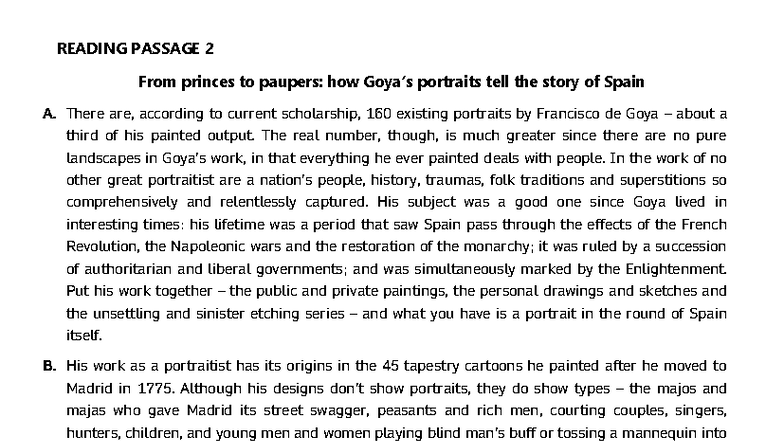 READING PASSAGE 2

From princes to paupers: how Goya's portraits tell the story of Spain

A. There are, according to current scholarship, 160 existing portraits by Francisco de Goya – about a third of his painted output. The real number, though, is much greater since there are no pure landscapes in Goya's work, in that everything he ever painted deals with people. In the work of no other great portraitist are a nation's people, history, traumas, folk traditions and superstitions so comprehensively and relentlessly captured. His subject was a good one since Goya lived in interesting times: his lifetime was a period that saw Spain pass through the effects of the French Revolution, the Napoleonic wars and the restoration of the monarchy; it was ruled by a succession of authoritarian and liberal governments; and was simultaneously marked by the Enlightenment. Put his work together – the public and private paintings, the personal drawings and sketches and the unsettling and sinister etching series – and what you have is a portrait in the round of Spain itself.

B. His work as a portraitist has its origins in the 45 tapestry cartoons he painted after he moved to Madrid in 1775. Although his designs don't show portraits, they do show types – the majos and majas who gave Madrid its street swagger, peasants and rich men, courting couples, singers, hunters, children, and young men and women playing blind man's buff or tossing a mannequin into